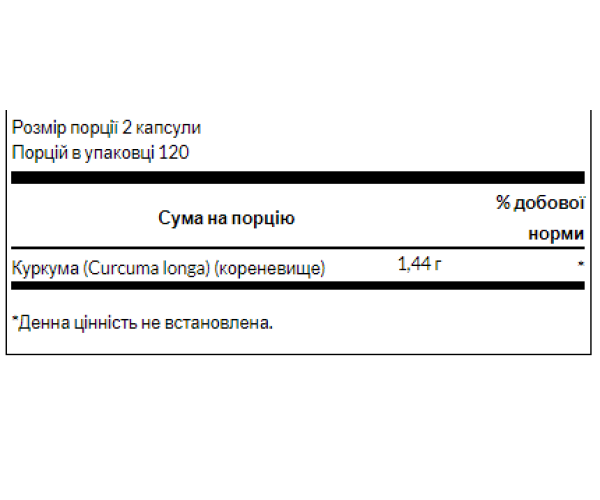 Розмір порції 2 капсули
Порцій в упаковці 120

| Сума на порцію | | % добової норми |
|---|---|---|
| Куркума (Curcuma longa) (кореневище) | 1,44 г | * |

*Денна цінність не встановлена.